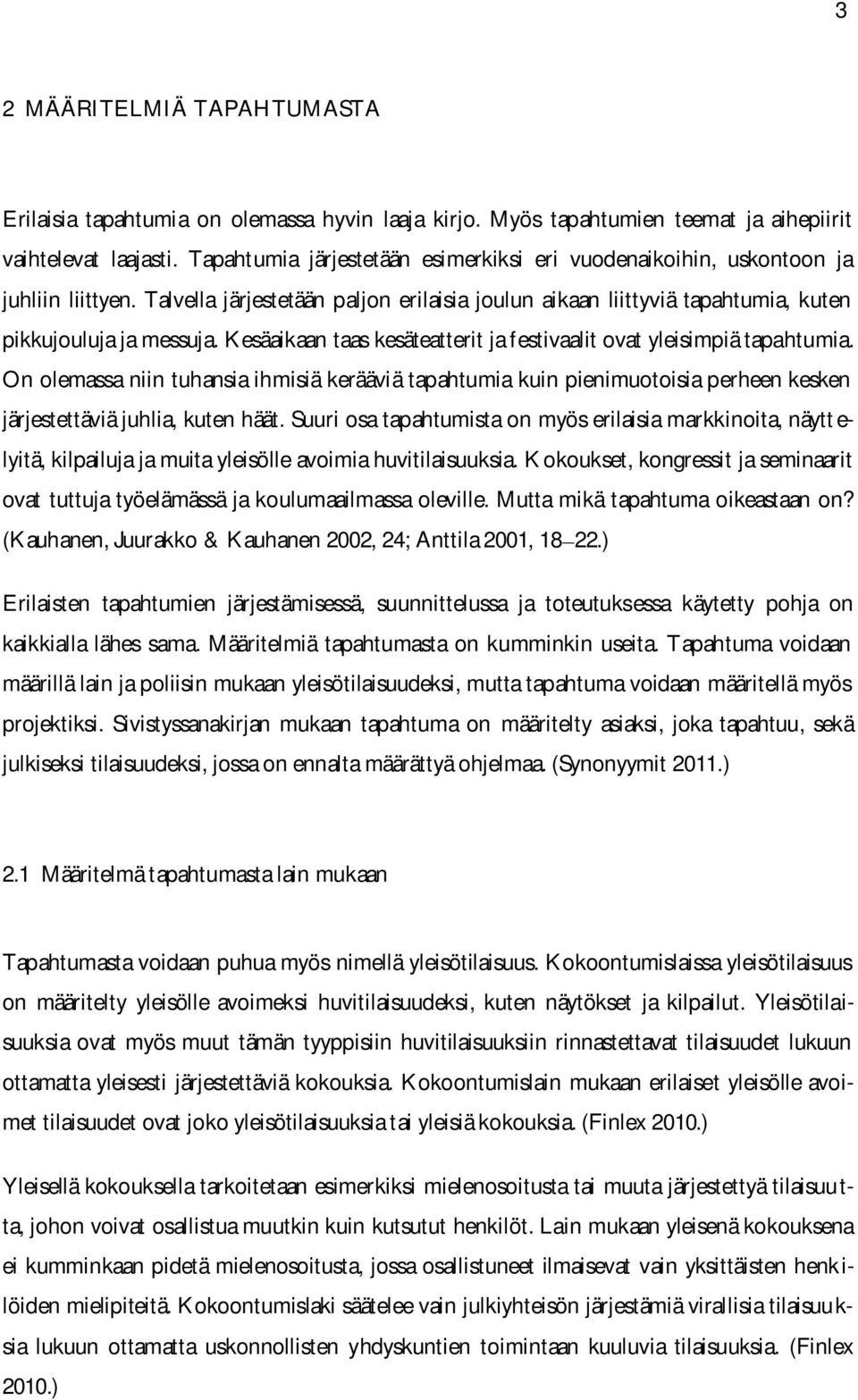 3

2 MÄÄRITELMIÄ TAPAHTUMASTA

Erilaisia tapahtumia on olemassa hyvin laaja kirjo. Myös tapahtumien teemat ja aihepiirit vaihtelevat laajasti. Tapahtumia järjestetään esimerkiksi eri vuodenaikoihin, uskontoon ja juhliin liittyen. Talvella järjestetään paljon erilaisia joulun aikaan liittyviä tapahtumia, kuten pikkujouluja ja messuja. Kesäaikaan taas kesäteatterit ja festivaalit ovat yleisimpiä tapahtumia. On olemassa niin tuhansia ihmisiä kerääviä tapahtumia kuin pienimuotoisia perheen kesken järjestettäviä juhlia, kuten häät. Suuri osa tapahtumista on myös erilaisia markkinoita, näyttelyitä, kilpailuja ja muita yleisölle avoimia huvitilaisuuksia. Kokoukset, kongressit ja seminaarit ovat tuttuja työelämässä ja koulumaailmassa oleville. Mutta mikä tapahtuma oikeastaan on? (Kauhanen, Juurakko & Kauhanen 2002, 24; Anttila 2001, 18–22.)

Erilaisten tapahtumien järjestämisessä, suunnittelussa ja toteutuksessa käytetty pohja on kaikkialla lähes sama. Määritelmiä tapahtumasta on kumminkin useita. Tapahtuma voidaan määrillä lain ja poliisin mukaan yleisötilaisuudeksi, mutta tapahtuma voidaan määritellä myös projektiksi. Sivistyssanakirjan mukaan tapahtuma on määritelty asiaksi, joka tapahtuu, sekä julkiseksi tilaisuudeksi, jossa on ennalta määrättyä ohjelmaa. (Synonyymit 2011.)

2.1 Määritelmä tapahtumasta lain mukaan

Tapahtumasta voidaan puhua myös nimellä yleisötilaisuus. Kokoontumislaissa yleisötilaisuus on määritelty yleisölle avoimeksi huvitilaisuudeksi, kuten näytökset ja kilpailut. Yleisötilaisuuksia ovat myös muut tämän tyyppisiin huvitilaisuuksiin rinnastettavat tilaisuudet lukuun ottamatta yleisesti järjestettäviä kokouksia. Kokoontumislain mukaan erilaiset yleisölle avoimet tilaisuudet ovat joko yleisötilaisuuksia tai yleisiä kokouksia. (Finlex 2010.)

Yleisellä kokouksella tarkoitetaan esimerkiksi mielenosoitusta tai muuta järjestettyä tilaisuutta, johon voivat osallistua muutkin kuin kutsutut henkilöt. Lain mukaan yleisenä kokouksena ei kumminkaan pidetä mielenosoitusta, jossa osallistuneet ilmaisevat vain yksittäisten henkilöiden mielipiteitä. Kokoontumislaki säätelee vain julkiyhteisön järjestämiä virallisia tilaisuuksia lukuun ottamatta uskonnollisten yhdyskuntien toimintaan kuuluvia tilaisuuksia. (Finlex 2010.)